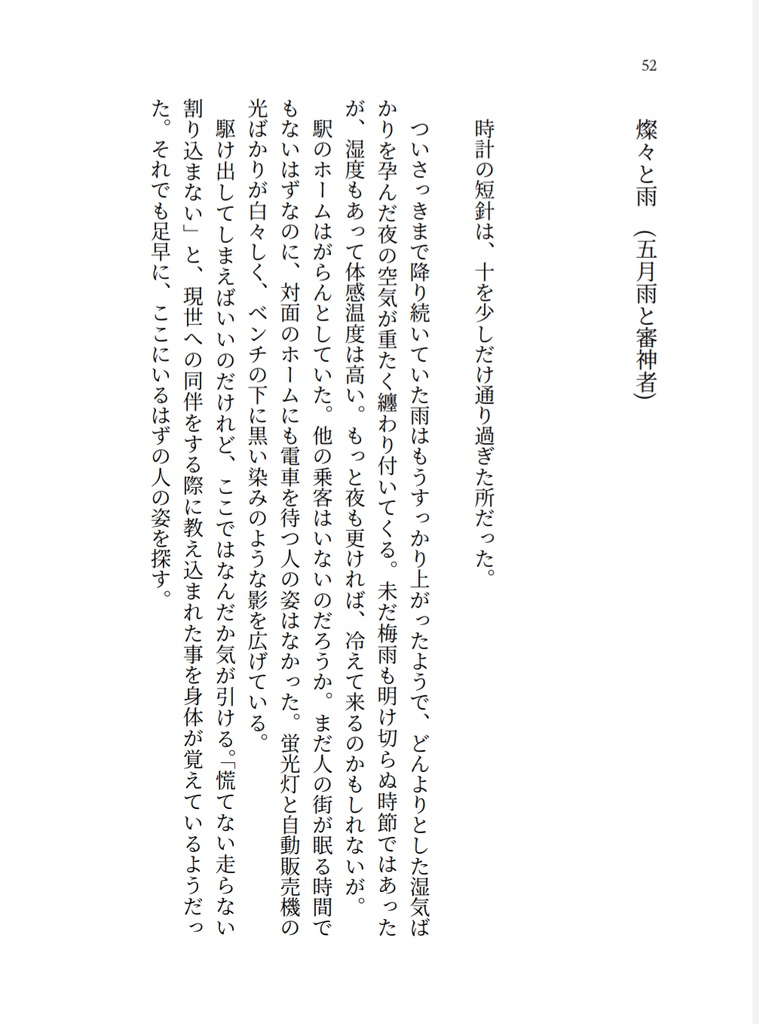 52

燦々と雨（五月雨と審神者）

時計の短針は、十を少しだけ通り過ぎた所だった。

ついさっきまで降り続いていた雨はもうすっかり上がったようで、どんよりとした湿気ばかりを孕んだ夜の空気が重たく纏わり付いてくる。未だ梅雨も明け切らぬ時節ではあったが、湿度もあって体感温度は高い。もっと夜も更ければ、冷えて来るのかもしれないが。

駅のホームはがらんとしていた。他の乗客はいないのだろうか。まだ人の街が眠る時間でもないはずなのに、対面のホームにも電車を待つ人の姿はなかった。蛍光灯と自動販売機の光ばかりが白々しく、ベンチの下に黒い染みのような影を広げている。

駆け出してしまえばいいのだけれど、ここではなんだか気が引ける。「慌てない走らない割り込まない」と、現世への同伴をする際に教え込まれた事を身体が覚えているようだった。それでも足早に、ここにいるはずの人の姿を探す。